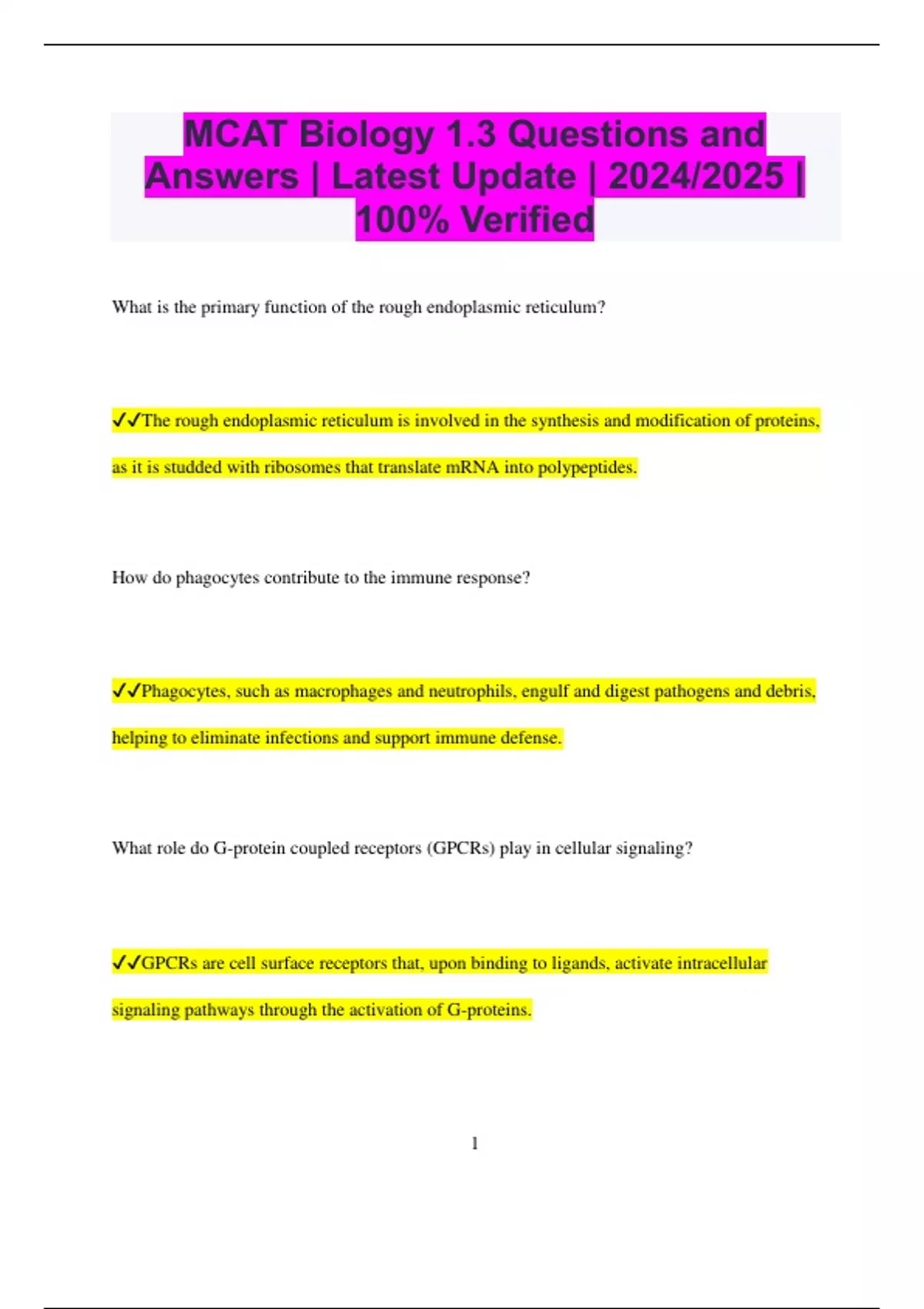 MCAT Biology 1.3 Questions and Answers | Latest Update | 2024/2025 | 100% Verified

What is the primary function of the rough endoplasmic reticulum?

✓✓The rough endoplasmic reticulum is involved in the synthesis and modification of proteins, as it is studded with ribosomes that translate mRNA into polypeptides.

How do phagocytes contribute to the immune response?

✓✓Phagocytes, such as macrophages and neutrophils, engulf and digest pathogens and debris, helping to eliminate infections and support immune defense.

What role do G-protein coupled receptors (GPCRs) play in cellular signaling?

✓✓GPCRs are cell surface receptors that, upon binding to ligands, activate intracellular signaling pathways through the activation of G-proteins.

1